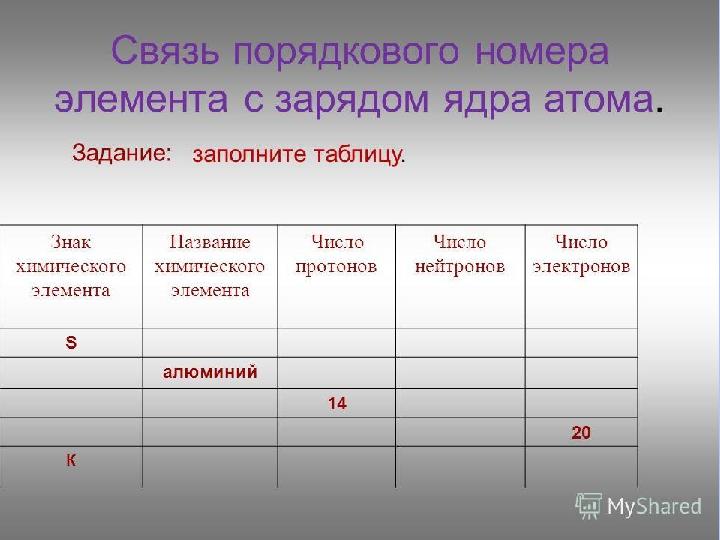 Связь порядкового номера элемента с зарядом ядра атома.

Задание: заполните таблицу.

| Знак химического элемента | Название химического элемента | Число протонов | Число нейтронов | Число электронов |
|---|---|---|---|---|
| S | | | | |
| | алюминий | | | |
| | | 14 | | |
| | | | | 20 |
| K | | | | |

MyShared